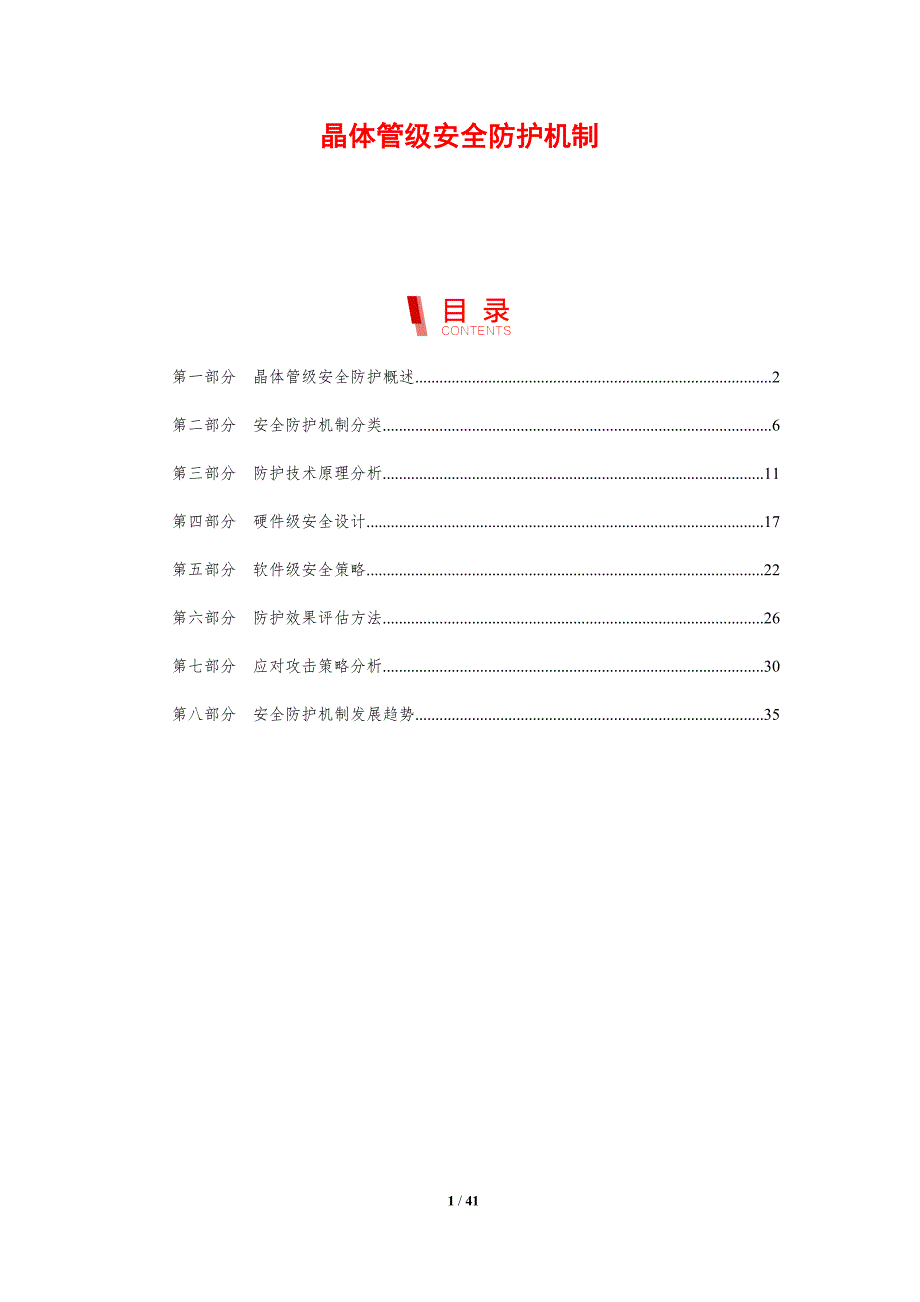 晶体管级安全防护机制

目录
CONTENTS

第一部分 晶体管级安全防护概述 2

第二部分 安全防护机制分类 6

第三部分 防护技术原理分析 11

第四部分 硬件级安全设计 17

第五部分 软件级安全策略 22

第六部分 防护效果评估方法 26

第七部分 应对攻击策略分析 30

第八部分 安全防护机制发展趋势 35

1 / 41